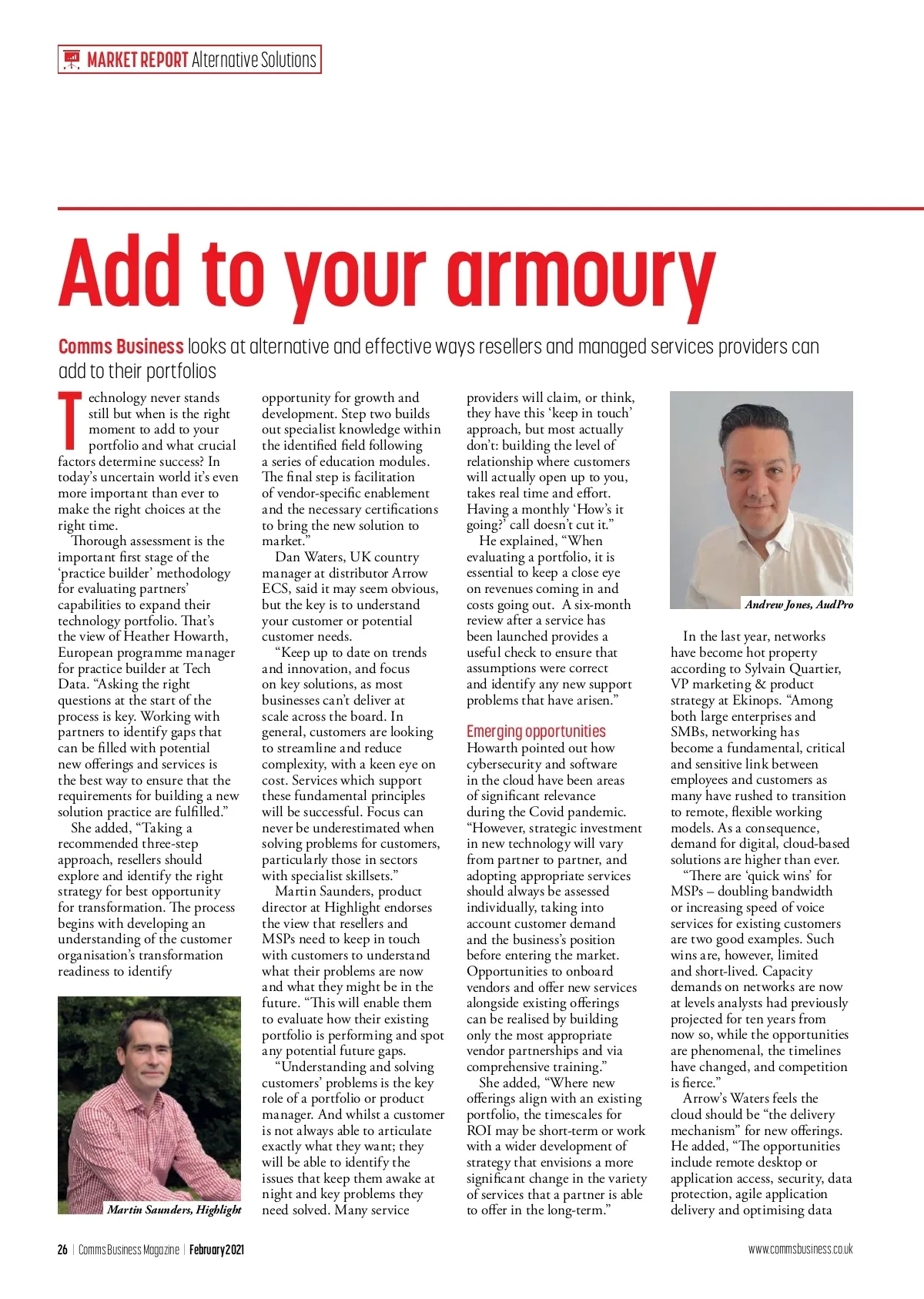 MARKET REPORT Alternative Solutions

Add to your armoury

Comms Business looks at alternative and effective ways resellers and managed services providers can add to their portfolios

Technology never stands still but when is the right moment to add to your portfolio and what crucial factors determine success? In today's uncertain world it's even more important than ever to make the right choices at the right time.

Thorough assessment is the important first stage of the 'practice builder' methodology for evaluating partners' capabilities to expand their technology portfolio. That's the view of Heather Howarth, European programme manager for practice builder at Tech Data. "Asking the right questions at the start of the process is key. Working with partners to identify gaps that can be filled with potential new offerings and services is the best way to ensure that the requirements for building a new solution practice are fulfilled."

She added, "Taking a recommended three-step approach, resellers should explore and identify the right strategy for best opportunity for transformation. The process begins with developing an understanding of the customer organisation's transformation readiness to identify

Martin Saunders, Highlight

opportunity for growth and development. Step two builds out specialist knowledge within the identified field following a series of education modules. The final step is facilitation of vendor-specific enablement and the necessary certifications to bring the new solution to market."

Dan Waters, UK country manager at distributor Arrow ECS, said it may seem obvious, but the key is to understand your customer or potential customer needs.

"Keep up to date on trends and innovation, and focus on key solutions, as most businesses can't deliver at scale across the board. In general, customers are looking to streamline and reduce complexity, with a keen eye on cost. Services which support these fundamental principles will be successful. Focus can never be underestimated when solving problems for customers, particularly those in sectors with specialist skillsets."

Martin Saunders, product director at Highlight endorses the view that resellers and MSPs need to keep in touch with customers to understand what their problems are now and what they might be in the future. "This will enable them to evaluate how their existing portfolio is performing and spot any potential future gaps.

"Understanding and solving customers' problems is the key role of a portfolio or product manager. And whilst a customer is not always able to articulate exactly what they want; they will be able to identify the issues that keep them awake at night and key problems they need solved. Many service providers will claim, or think, they have this 'keep in touch' approach, but most actually don't: building the level of relationship where customers will actually open up to you, takes real time and effort. Having a monthly 'How's it going?' call doesn't cut it."

He explained, "When evaluating a portfolio, it is essential to keep a close eye on revenues coming in and costs going out. A six-month review after a service has been launched provides a useful check to ensure that assumptions were correct and identify any new support problems that have arisen."

Emerging opportunities
Howarth pointed out how cybersecurity and software in the cloud have been areas of significant relevance during the Covid pandemic. "However, strategic investment in new technology will vary from partner to partner, and adopting appropriate services should always be assessed individually, taking into account customer demand and the business's position before entering the market. Opportunities to onboard vendors and offer new services alongside existing offerings can be realised by building only the most appropriate vendor partnerships and via comprehensive training."

She added, "Where new offerings align with an existing portfolio, the timescales for ROI may be short-term or work with a wider development of strategy that envisions a more significant change in the variety of services that a partner is able to offer in the long-term."

Andrew Jones, AudPro

In the last year, networks have become hot property according to Sylvain Quartier, VP marketing & product strategy at Ekinops. "Among both large enterprises and SMBs, networking has become a fundamental, critical and sensitive link between employees and customers as many have rushed to transition to remote, flexible working models. As a consequence, demand for digital, cloud-based solutions are higher than ever.

"There are 'quick wins' for MSPs – doubling bandwidth or increasing speed of voice services for existing customers are two good examples. Such wins are, however, limited and short-lived. Capacity demands on networks are now at levels analysts had previously projected for ten years from now so, while the opportunities are phenomenal, the timelines have changed, and competition is fierce."

Arrow's Waters feels the cloud should be "the delivery mechanism" for new offerings. He added, "The opportunities include remote desktop or application access, security, data protection, agile application delivery and optimising data

26 | Comms Business Magazine | February 2021

www.commsbusiness.co.uk